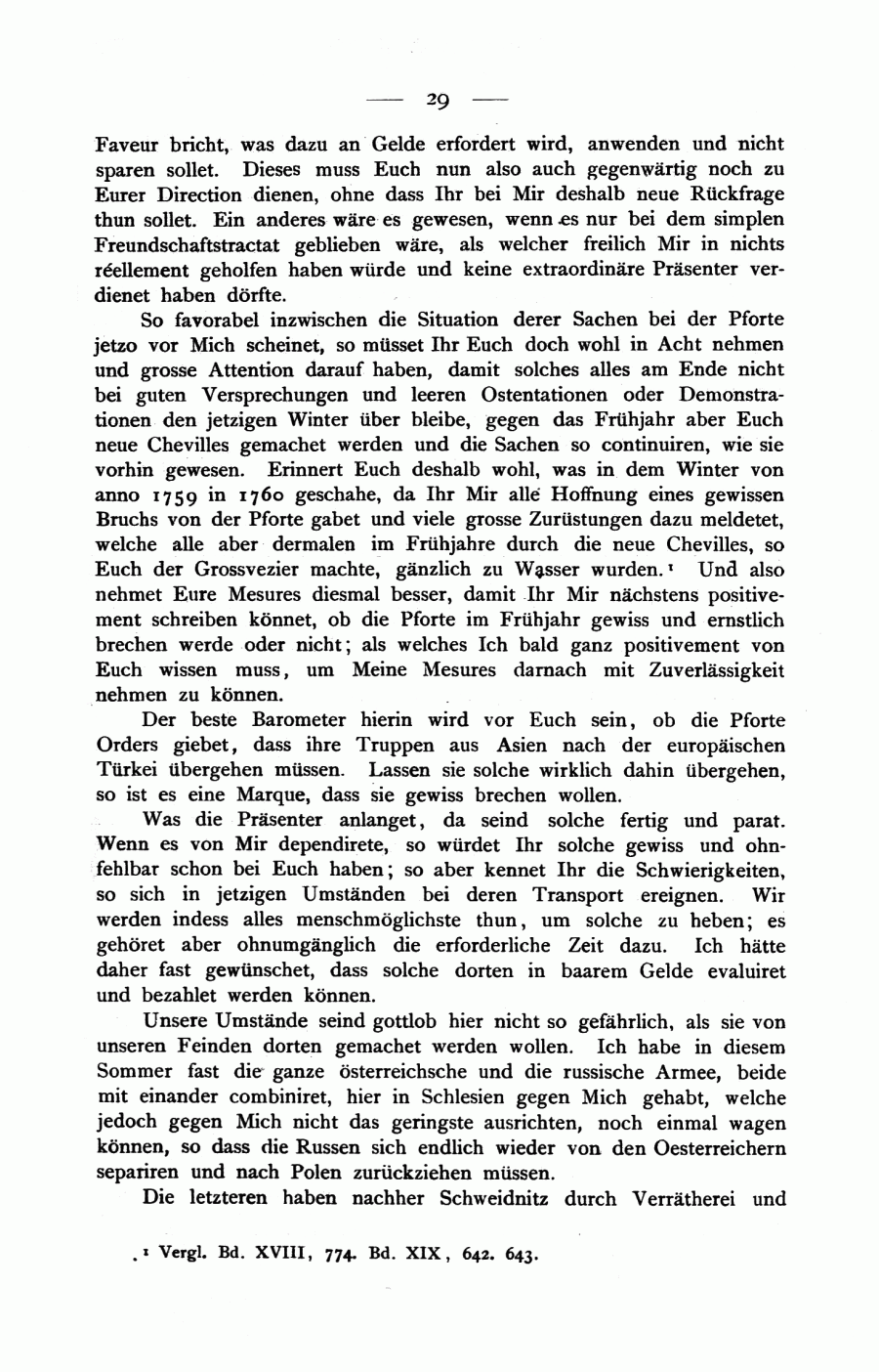 — 29 —

Faveur bricht, was dazu an Gelde erfordert wird, anwenden und nicht sparen sollet. Dieses muss Euch nun also auch gegenwärtig noch zu Eurer Direction dienen, ohne dass Ihr bei Mir deshalb neue Rückfrage thun sollet. Ein anderes wäre es gewesen, wenn es nur bei dem simplen Freundschaftstractat geblieben wäre, als welcher freilich Mir in nichts réellement geholfen haben würde und keine extraordinäre Präsenter verdienet haben dörfte.

So favorabel inzwischen die Situation derer Sachen bei der Pforte jetzo vor Mich scheinet, so müsset Ihr Euch doch wohl in Acht nehmen und grosse Attention darauf haben, damit solches alles am Ende nicht bei guten Versprechungen und leeren Ostentationen oder Demonstrationen den jetzigen Winter über bleibe, gegen das Frühjahr aber Euch neue Chevilles gemachet werden und die Sachen so continuiren, wie sie vorhin gewesen. Erinnert Euch deshalb wohl, was in dem Winter von anno 1759 in 1760 geschahe, da Ihr Mir alle Hoffnung eines gewissen Bruchs von der Pforte gabet und viele grosse Zurüstungen dazu meldetet, welche alle aber dermalen im Frühjahre durch die neue Chevilles, so Euch der Grossvezier machte, gänzlich zu Wasser wurden.¹ Und also nehmet Eure Mesures diesmal besser, damit Ihr Mir nächstens positivement schreiben könnet, ob die Pforte im Frühjahr gewiss und ernstlich brechen werde oder nicht; als welches Ich bald ganz positivement von Euch wissen muss, um Meine Mesures darnach mit Zuverlässigkeit nehmen zu können.

Der beste Barometer hierin wird vor Euch sein, ob die Pforte Orders giebet, dass ihre Truppen aus Asien nach der europäischen Türkei übergehen müssen. Lassen sie solche wirklich dahin übergehen, so ist es eine Marque, dass sie gewiss brechen wollen.

Was die Präsenter anlanget, da seind solche fertig und parat. Wenn es von Mir dependirete, so würdet Ihr solche gewiss und ohnfehlbar schon bei Euch haben; so aber kennet Ihr die Schwierigkeiten, so sich in jetzigen Umständen bei deren Transport ereignen. Wir werden indess alles menschmöglichste thun, um solche zu heben; es gehöret aber ohnumgänglich die erforderliche Zeit dazu. Ich hätte daher fast gewünschet, dass solche dorten in baarem Gelde evaluiret und bezahlet werden können.

Unsere Umstände seind gottlob hier nicht so gefährlich, als sie von unseren Feinden dorten gemachet werden wollen. Ich habe in diesem Sommer fast die ganze österreichsche und die russische Armee, beide mit einander combiniret, hier in Schlesien gegen Mich gehabt, welche jedoch gegen Mich nicht das geringste ausrichten, noch einmal wagen können, so dass die Russen sich endlich wieder von den Oesterreichern separiren und nach Polen zurückziehen müssen.

Die letzteren haben nachher Schweidnitz durch Verrätherei und

¹ Vergl. Bd. XVIII, 774. Bd. XIX, 642. 643.